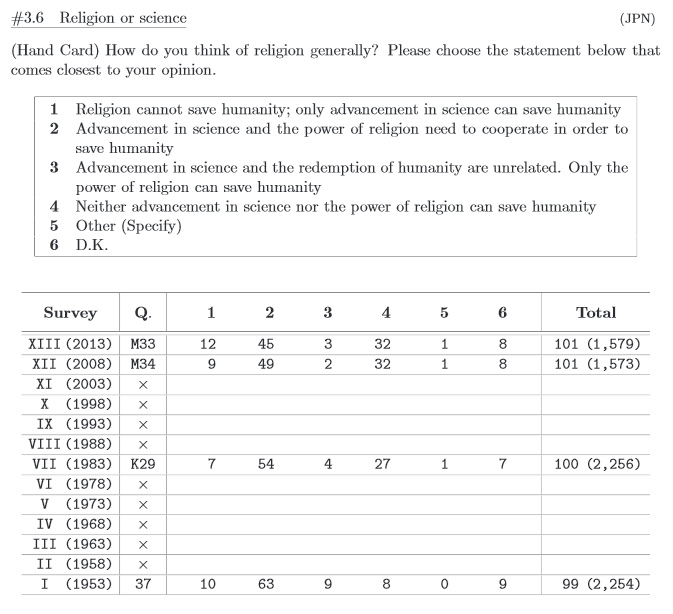 #3.6 Religion or science (JPN)

(Hand Card) How do you think of religion generally? Please choose the statement below that comes closest to your opinion.

1 Religion cannot save humanity; only advancement in science can save humanity
2 Advancement in science and the power of religion need to cooperate in order to save humanity
3 Advancement in science and the redemption of humanity are unrelated. Only the power of religion can save humanity
4 Neither advancement in science nor the power of religion can save humanity
5 Other (Specify)
6 D.K.

| Survey | Q. | 1 | 2 | 3 | 4 | 5 | 6 | Total |
|---|---|---|---|---|---|---|---|---|
| XIII (2013) | M33 | 12 | 45 | 3 | 32 | 1 | 8 | 101 (1,579) |
| XII (2008) | M34 | 9 | 49 | 2 | 32 | 1 | 8 | 101 (1,573) |
| XI (2003) | × | | | | | | | |
| X (1998) | × | | | | | | | |
| IX (1993) | × | | | | | | | |
| VIII (1988) | × | | | | | | | |
| VII (1983) | K29 | 7 | 54 | 4 | 27 | 1 | 7 | 100 (2,256) |
| VI (1978) | × | | | | | | | |
| V (1973) | × | | | | | | | |
| IV (1968) | × | | | | | | | |
| III (1963) | × | | | | | | | |
| II (1958) | × | | | | | | | |
| I (1953) | 37 | 10 | 63 | 9 | 8 | 0 | 9 | 99 (2,254) |